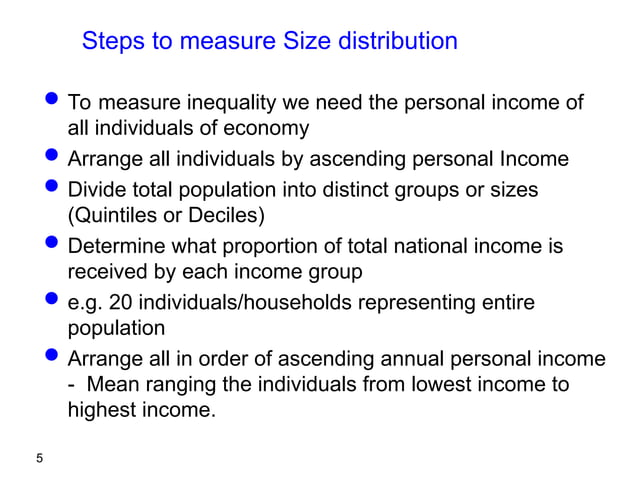 Steps to measure Size distribution

- To measure inequality we need the personal income of all individuals of economy
- Arrange all individuals by ascending personal Income
- Divide total population into distinct groups or sizes (Quintiles or Deciles)
- Determine what proportion of total national income is received by each income group
- e.g. 20 individuals/households representing entire population
- Arrange all in order of ascending annual personal income - Mean ranging the individuals from lowest income to highest income.

5